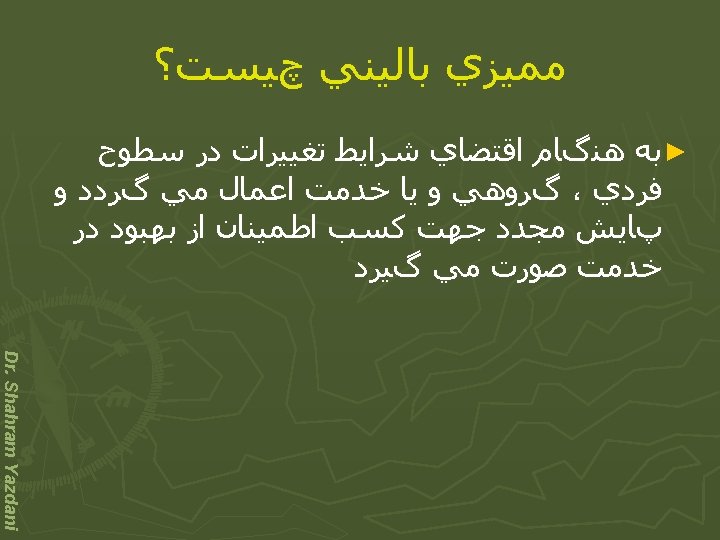 مميزي باليني چيست؟

► به هنگام اقتضاي شرايط تغييرات در سطوح فردي ، گروهي و يا خدمت اعمال مي گردد و پايش مجدد جهت كسب اطمينان از بهبود در خدمت صورت مي گيرد

Dr. Shahram Yazdani